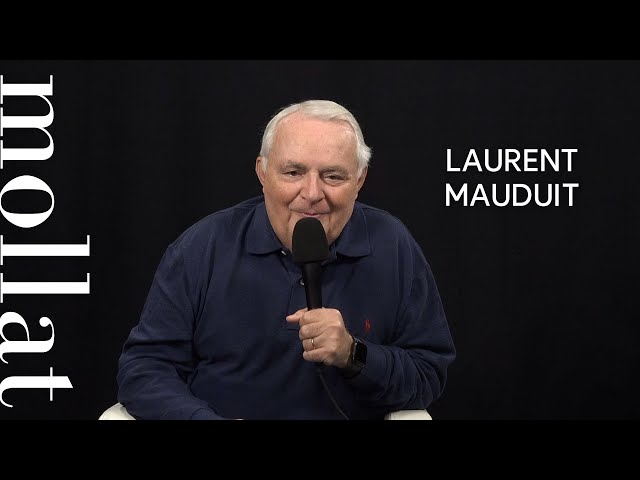 mollat

LAURENT
MAUDUIT